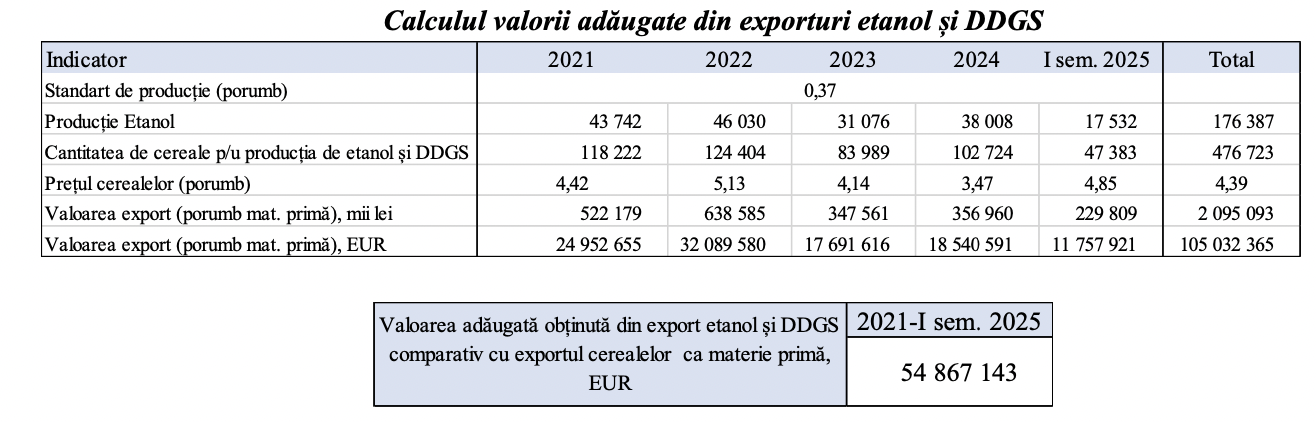 Calculul valorii adăugate din exporturi etanol și DDGS

| Indicator | 2021 | 2022 | 2023 | 2024 | I sem. 2025 | Total |
|---|---|---|---|---|---|---|
| Standart de producție (porumb) | 0,37 | | | | | |
| Producție Etanol | 43 742 | 46 030 | 31 076 | 38 008 | 17 532 | 176 387 |
| Cantitatea de cereale p/u producția de etanol și DDGS | 118 222 | 124 404 | 83 989 | 102 724 | 47 383 | 476 723 |
| Prețul cerealelor (porumb) | 4,42 | 5,13 | 4,14 | 3,47 | 4,85 | 4,39 |
| Valoarea export (porumb mat. primă), mii lei | 522 179 | 638 585 | 347 561 | 356 960 | 229 809 | 2 095 093 |
| Valoarea export (porumb mat. primă), EUR | 24 952 655 | 32 089 580 | 17 691 616 | 18 540 591 | 11 757 921 | 105 032 365 |

| Valoarea adăugată obținută din export etanol și DDGS comparativ cu exportul cerealelor ca materie primă, EUR | 2021-I sem. 2025 |
|---|---|
| | 54 867 143 |